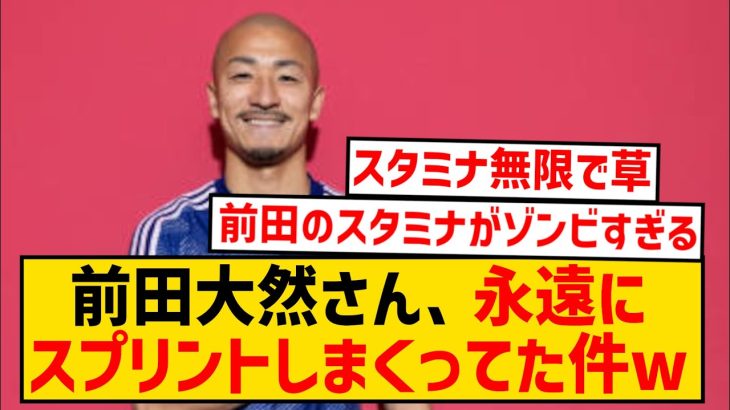 スタミナ無限で草

前田のスタミナがゾンビすぎる

前田大然さん、永遠にスプリントしまくってた件w